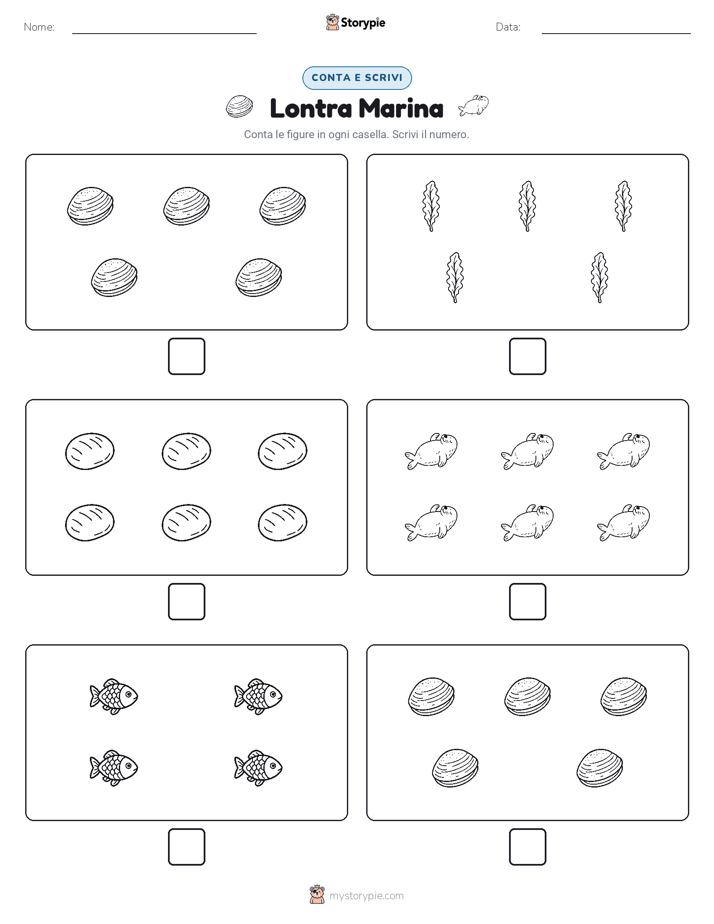 Nome: Storypie Data:

CONTA E SCRIVI

Lontra Marina

Conta le figure in ogni casella. Scrivi il numero.

mystorypie.com